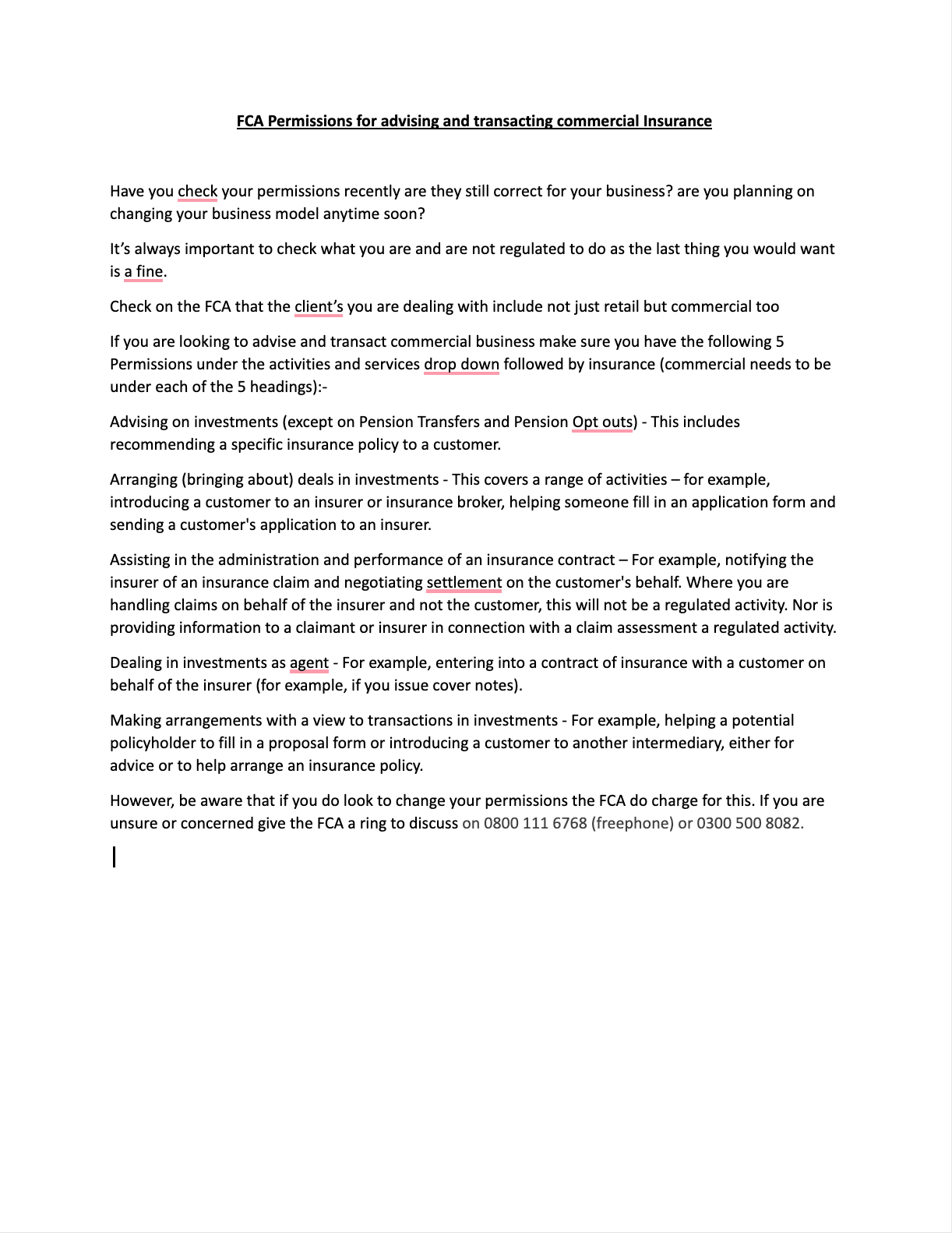 FCA Permissions for advising and transacting commercial Insurance

Have you check your permissions recently are they still correct for your business? are you planning on changing your business model anytime soon?

It's always important to check what you are and are not regulated to do as the last thing you would want is a fine.

Check on the FCA that the client's you are dealing with include not just retail but commercial too

If you are looking to advise and transact commercial business make sure you have the following 5 Permissions under the activities and services drop down followed by insurance (commercial needs to be under each of the 5 headings):-

Advising on investments (except on Pension Transfers and Pension Opt outs) - This includes recommending a specific insurance policy to a customer.

Arranging (bringing about) deals in investments - This covers a range of activities – for example, introducing a customer to an insurer or insurance broker, helping someone fill in an application form and sending a customer's application to an insurer.

Assisting in the administration and performance of an insurance contract – For example, notifying the insurer of an insurance claim and negotiating settlement on the customer's behalf. Where you are handling claims on behalf of the insurer and not the customer, this will not be a regulated activity. Nor is providing information to a claimant or insurer in connection with a claim assessment a regulated activity.

Dealing in investments as agent - For example, entering into a contract of insurance with a customer on behalf of the insurer (for example, if you issue cover notes).

Making arrangements with a view to transactions in investments - For example, helping a potential policyholder to fill in a proposal form or introducing a customer to another intermediary, either for advice or to help arrange an insurance policy.

However, be aware that if you do look to change your permissions the FCA do charge for this. If you are unsure or concerned give the FCA a ring to discuss on 0800 111 6768 (freephone) or 0300 500 8082.